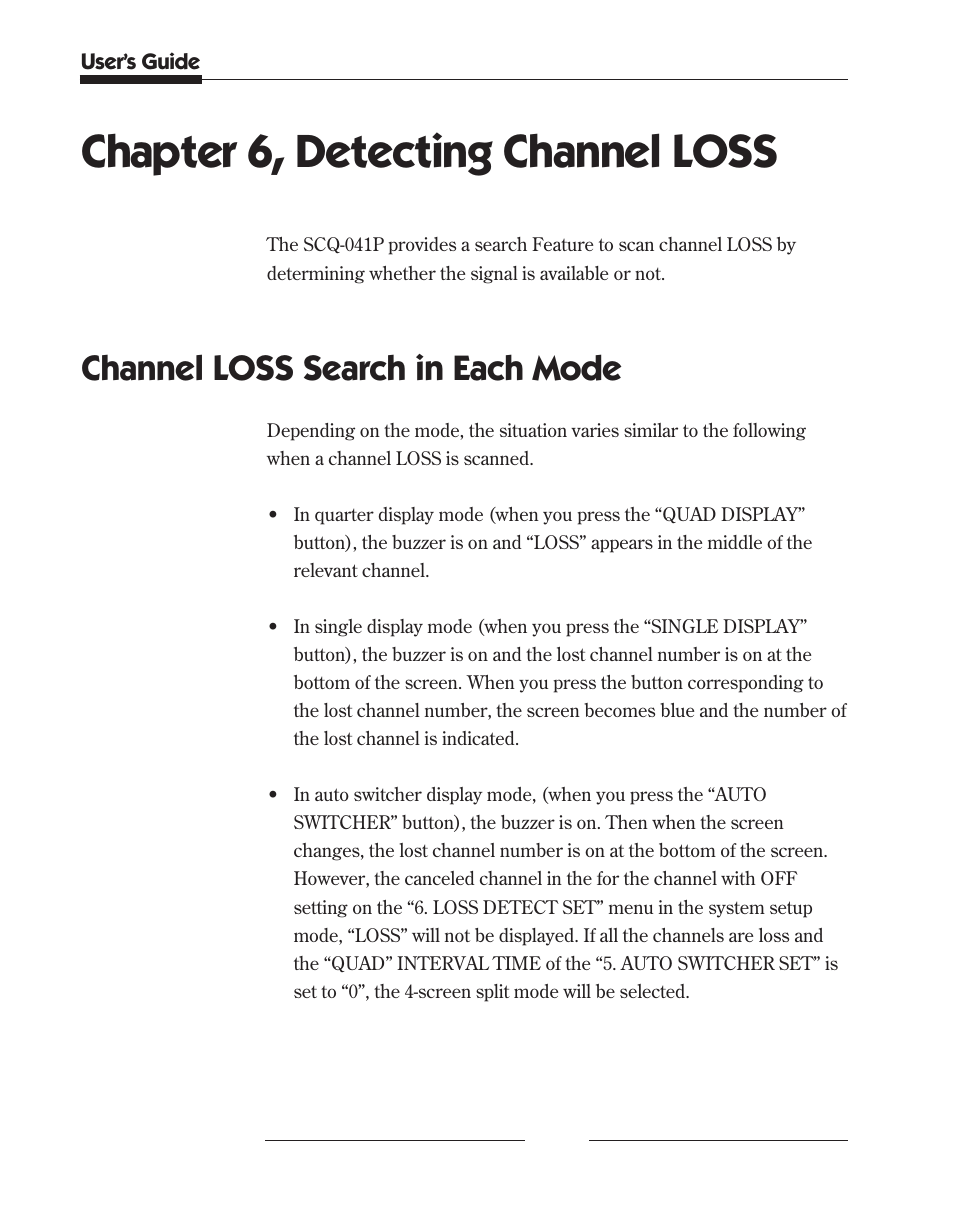 User's Guide

Chapter 6, Detecting Channel LOSS

The SCQ-041P provides a search Feature to scan channel LOSS by determining whether the signal is available or not.

Channel LOSS Search in Each Mode

Depending on the mode, the situation varies similar to the following when a channel LOSS is scanned.

• In quarter display mode (when you press the “QUAD DISPLAY” button), the buzzer is on and “LOSS” appears in the middle of the relevant channel.

• In single display mode (when you press the “SINGLE DISPLAY” button), the buzzer is on and the lost channel number is on at the bottom of the screen. When you press the button corresponding to the lost channel number, the screen becomes blue and the number of the lost channel is indicated.

• In auto switcher display mode, (when you press the “AUTO SWITCHER” button), the buzzer is on. Then when the screen changes, the lost channel number is on at the bottom of the screen. However, the canceled channel in the for the channel with OFF setting on the “6. LOSS DETECT SET” menu in the system setup mode, “LOSS” will not be displayed. If all the channels are loss and the “QUAD” INTERVAL TIME of the “5. AUTO SWITCHER SET” is set to “0”, the 4-screen split mode will be selected.